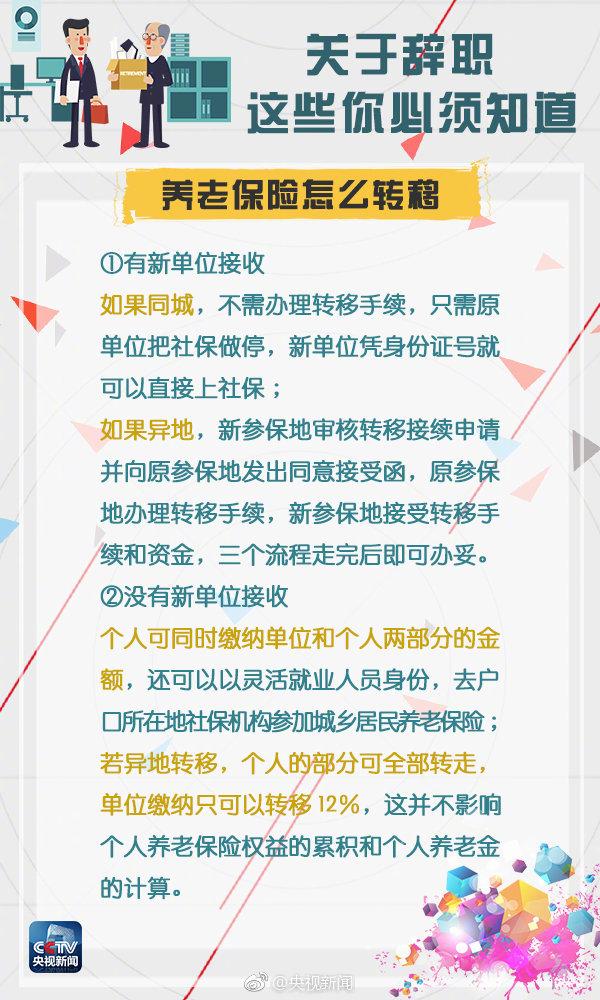 关于辞职
这些你必须知道

养老保险怎么转移

①有新单位接收
如果同城，不需办理转移手续，只需原单位把社保做停，新单位凭身份证号就可以直接上社保；
如果异地，新参保地审核转移接续申请并向原参保地发出同意接受函，原参保地办理转移手续，新参保地接受转移手续和资金，三个流程走完后即可办妥。
②没有新单位接收
个人可同时缴纳单位和个人两部分的金额，还可以以灵活就业人员身份，去户口所在地社保机构参加城乡居民养老保险；
若异地转移，个人的部分可全部转走，单位缴纳只可以转移12%，这并不影响个人养老保险权益的累积和个人养老金的计算。

CCTV
央视新闻

@央视新闻